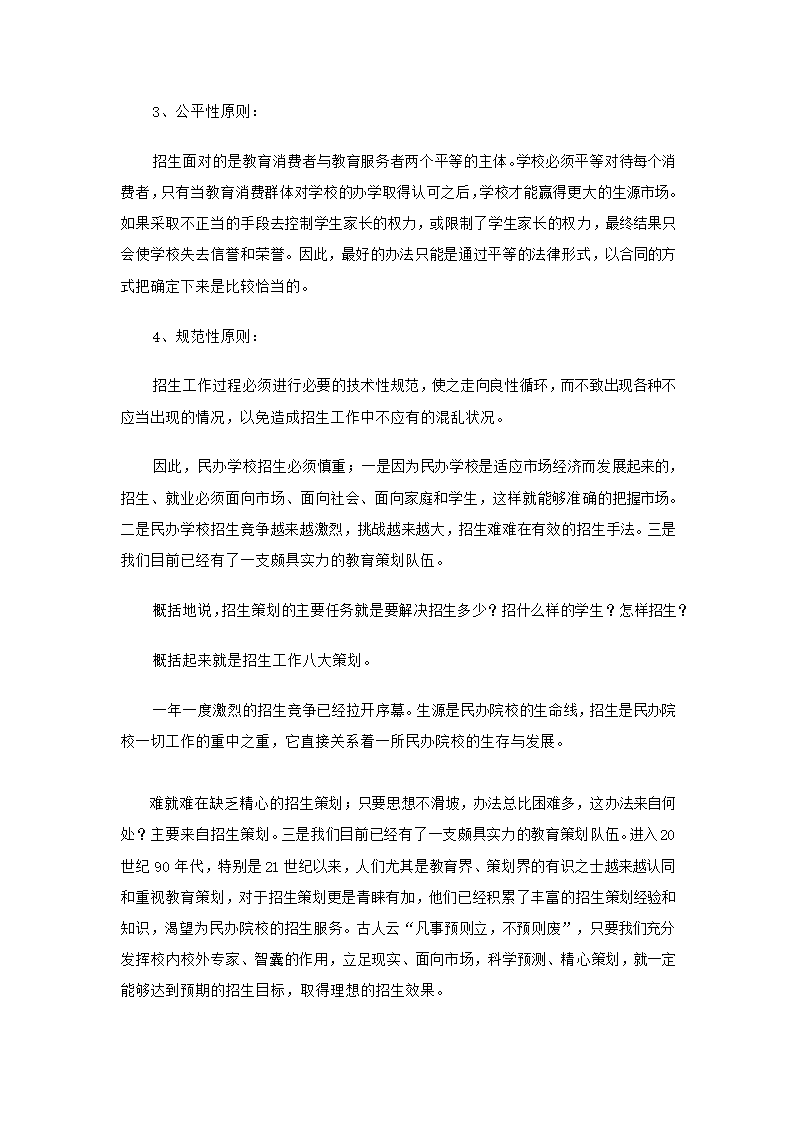 3、公平性原则：

招生面对的是教育消费者与教育服务者两个平等的主体。学校必须平等对待每个消费者，只有当教育消费群体对学校的办学取得认可之后，学校才能赢得更大的生源市场。如果采取不正当的手段去控制学生家长的权力，或限制了学生家长的权力，最终结果只会使学校失去信誉和荣誉。因此，最好的办法只能是通过平等的法律形式，以合同的方式把确定下来是比较恰当的。

4、规范性原则：

招生工作过程必须进行必要的技术性规范，使之走向良性循环，而不致出现各种不应当出现的情况，以免造成招生工作中不应有的混乱状况。

因此，民办学校招生必须慎重；一是因为民办学校是适应市场经济而发展起来的，招生、就业必须面向市场、面向社会、面向家庭和学生，这样就能够准确的把握市场。二是民办学校招生竞争越来越激烈，挑战越来越大，招生难难在有效的招生手法。三是我们目前已经有了一支颇具实力的教育策划队伍。

概括地说，招生策划的主要任务就是要解决招生多少？招什么样的学生？怎样招生？

概括起来就是招生工作八大策划。

一年一度激烈的招生竞争已经拉开序幕。生源是民办院校的生命线，招生是民办院校一切工作的重中之重，它直接关系着一所民办院校的生存与发展。

难就难在缺乏精心的招生策划；只要思想不滑坡，办法总比困难多，这办法来自何处？主要来自招生策划。三是我们目前已经有了一支颇具实力的教育策划队伍。进入20世纪90年代，特别是21世纪以来，人们尤其是教育界、策划界的有识之士越来越认同和重视教育策划，对于招生策划更是青睐有加，他们已经积累了丰富的招生策划经验和知识，渴望为民办院校的招生服务。古人云“凡事预则立，不预则废”，只要我们充分发挥校内校外专家、智囊的作用，立足现实、面向市场，科学预测、精心策划，就一定能够达到预期的招生目标，取得理想的招生效果。